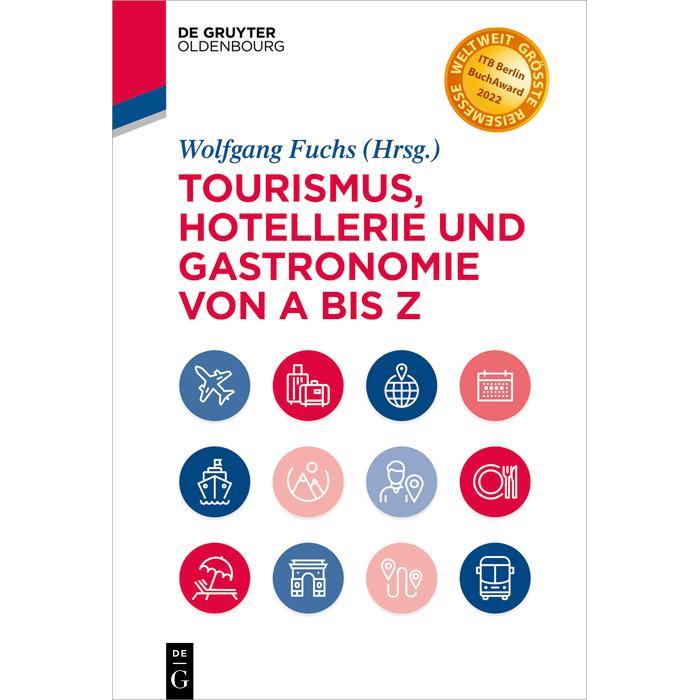 DE GRUYTER
OLDENBOURG

WELTWEIT GRÖSSTE REISEMESSE
ITB Berlin
BuchAward
2022

Wolfgang Fuchs (Hrsg.)

TOURISMUS, HOTELLERIE UND GASTRONOMIE VON A BIS Z

DE
G